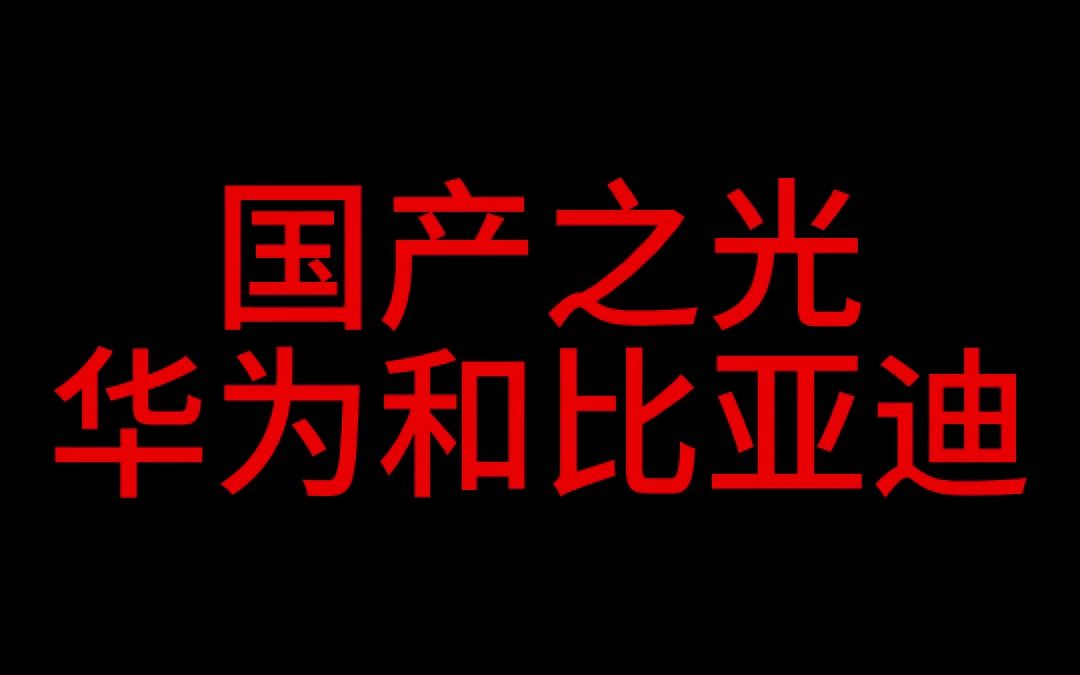 国产之光
华为和比亚迪